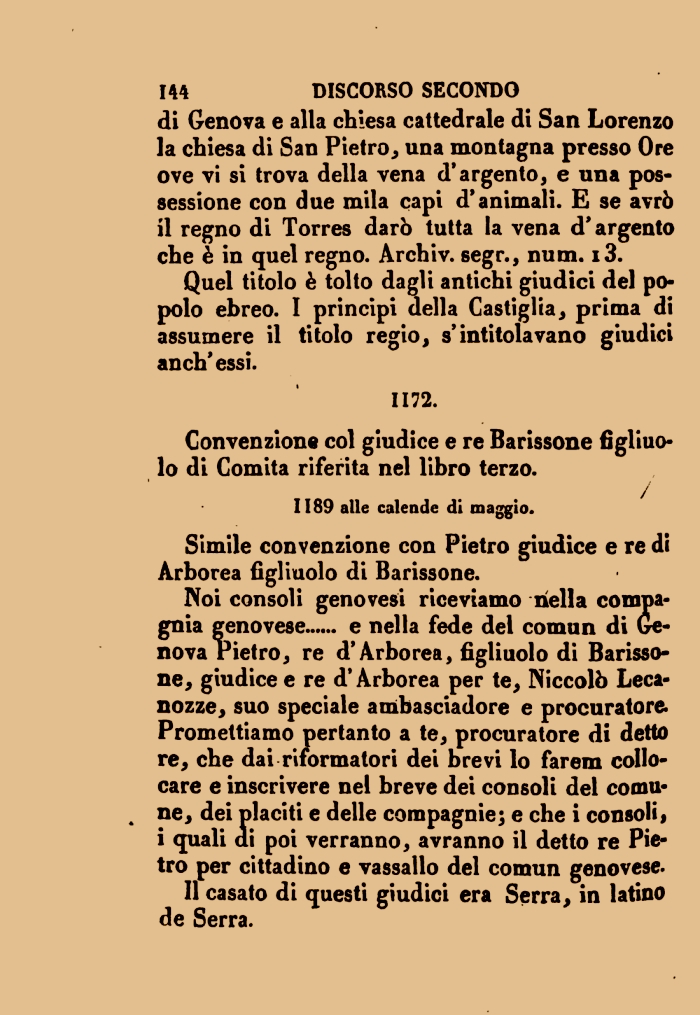 144 DISCORSO SECONDO

di Genova e alla chiesa cattedrale di San Lorenzo la chiesa di San Pietro, una montagna presso Ore ove vi si trova della vena d'argento, e una possessione con due mila capi d'animali. E se avrò il regno di Torres darò tutta la vena d'argento che è in quel regno. Archiv. segr., num. 13.

Quel titolo è tolto dagli antichi giudici del popolo ebreo. I principi della Castiglia, prima di assumere il titolo regio, s'intitolavano giudici anch'essi.

1172.

Convenzione col giudice e re Barissone figliuolo di Comita riferita nel libro terzo.

1189 alle calende di maggio.

Simile convenzione con Pietro giudice e re di Arborea figliuolo di Barissone.

Noi consoli genovesi riceviamo nella compagnia genovese...... e nella fede del comun di Genova Pietro, re d'Arborea, figliuolo di Barissone, giudice e re d'Arborea per te, Niccolò Lecanozze, suo speciale ambasciadore e procuratore. Promettiamo pertanto a te, procuratore di detto re, che dai riformatori dei brevi lo farem collocare e inscrivere nel breve dei consoli del comune, dei placiti e delle compagnie; e che i consoli, i quali di poi verranno, avranno il detto re Pietro per cittadino e vassallo del comun genovese.

Il casato di questi giudici era Serra, in latino de Serra.